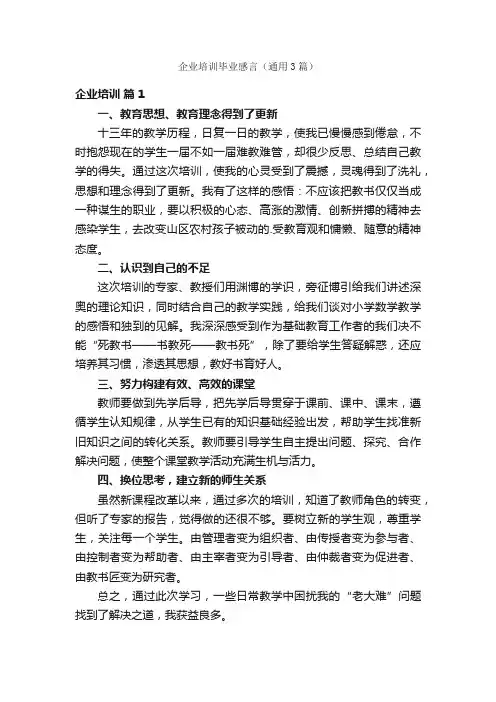 企业培训毕业感言（通用3篇）

企业培训 篇1

一、教育思想、教育理念得到了更新

十三年的教学历程，日复一日的教学，使我已慢慢感到倦怠，不时抱怨现在的学生一届不如一届难教难管，却很少反思、总结自己教学的得失。通过这次培训，使我的心灵受到了震撼，灵魂得到了洗礼，思想和理念得到了更新。我有了这样的感悟：不应该把教书仅仅当成一种谋生的职业，要以积极的心态、高涨的激情、创新拼搏的精神去感染学生，去改变山区农村孩子被动的.受教育观和慵懒、随意的精神态度。

二、认识到自己的不足

这次培训的专家、教授们用渊博的学识，旁征博引给我们讲述深奥的理论知识，同时结合自己的教学实践，给我们谈对小学数学教学的感悟和独到的见解。我深深感受到作为基础教育工作者的我们决不能“死教书——书教死——教书死”，除了要给学生答疑解惑，还应培养其习惯，渗透其思想，教好书育好人。

三、努力构建有效、高效的课堂

教师要做到先学后导，把先学后导贯穿于课前、课中、课末，遵循学生认知规律，从学生已有的知识基础经验出发，帮助学生找准新旧知识之间的转化关系。教师要引导学生自主提出问题、探究、合作解决问题，使整个课堂教学活动充满生机与活力。

四、换位思考，建立新的师生关系

虽然新课程改革以来，通过多次的培训，知道了教师角色的转变，但听了专家的报告，觉得做的还很不够。要树立新的学生观，尊重学生，关注每一个学生。由管理者变为组织者、由传授者变为参与者、由控制者变为帮助者、由主宰者变为引导者、由仲裁者变为促进者、由教书匠变为研究者。

总之，通过此次学习，一些日常教学中困扰我的“老大难”问题找到了解决之道，我获益良多。